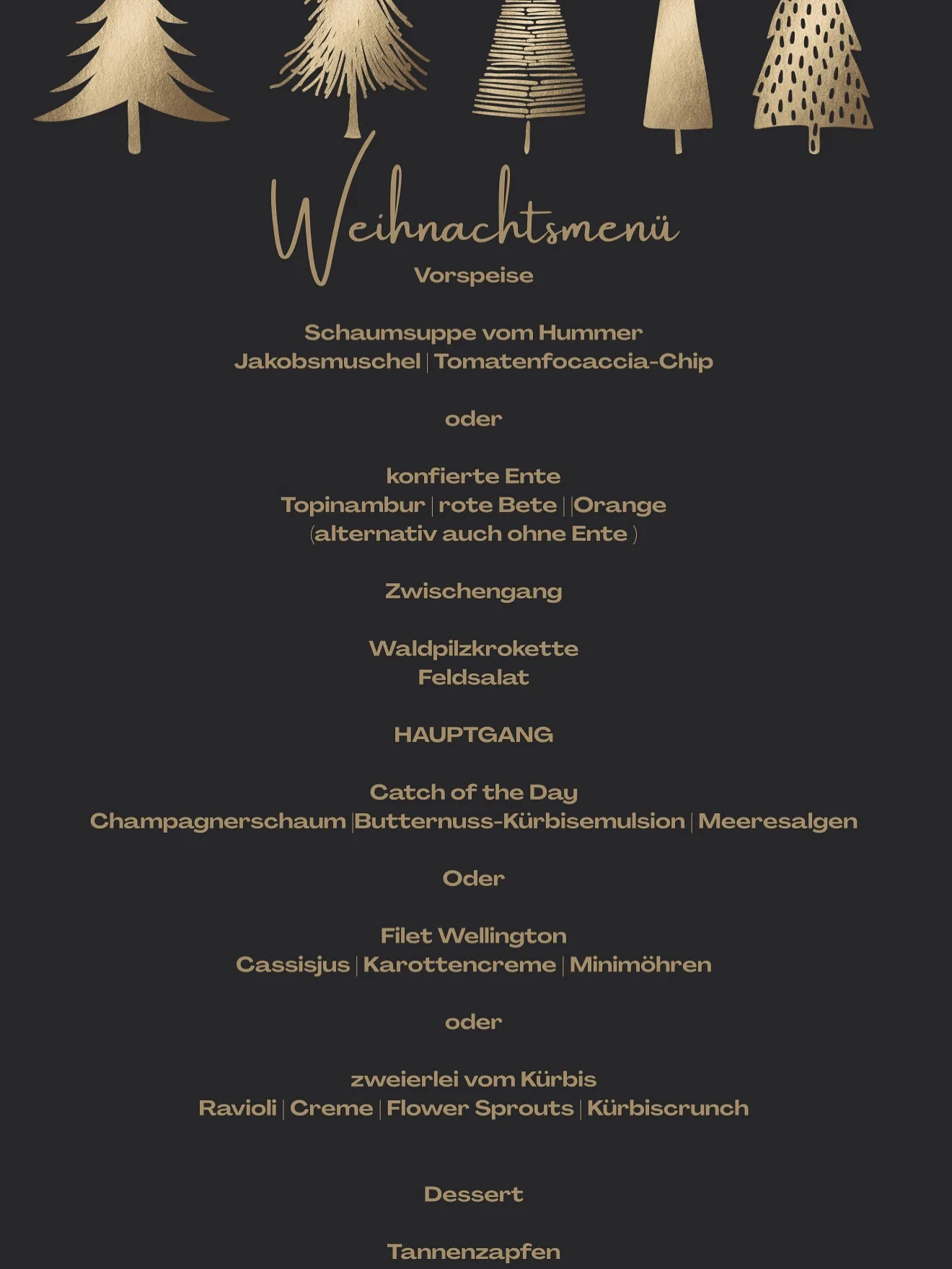 Weihnachtsmenü
Vorspeise

Schaumsuppe vom Hummer
Jakobsmuschel | Tomatenfocaccia-Chip

oder

konfierte Ente
Topinambur | rote Bete | |Orange
(alternativ auch ohne Ente )

Zwischengang

Waldpilzkrokette
Feldsalat

HAUPTGANG

Catch of the Day
Champagnerschaum |Butternuss-Kürbisemulsion | Meeresalgen

Oder

Filet Wellington
Cassisjus | Karottencreme | Minimöhren

oder

zweierlei vom Kürbis
Ravioli | Creme | Flower Sprouts | Kürbiscrunch

Dessert

Tannenzapfen